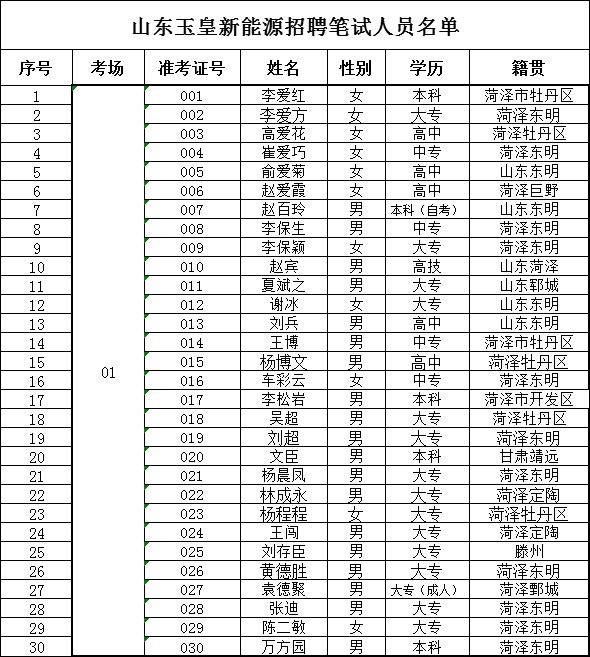 山东玉皇新能源招聘笔试人员名单

| 序号 | 考场 | 准考证号 | 姓名 | 性别 | 学历 | 籍贯 |
|---|---|---|---|---|---|---|
| 1 | 01 | 001 | 李爱红 | 女 | 本科 | 菏泽市牡丹区 |
| 2 | | 002 | 李爱方 | 女 | 大专 | 菏泽东明 |
| 3 | | 003 | 高爱花 | 女 | 高中 | 菏泽牡丹区 |
| 4 | | 004 | 崔爱巧 | 女 | 中专 | 菏泽东明 |
| 5 | | 005 | 俞爱菊 | 女 | 高中 | 山东东明 |
| 6 | | 006 | 赵爱霞 | 女 | 高中 | 菏泽巨野 |
| 7 | | 007 | 赵百玲 | 男 | 本科（自考） | 山东东明 |
| 8 | | 008 | 李保生 | 男 | 中专 | 菏泽东明 |
| 9 | | 009 | 李保颖 | 女 | 大专 | 菏泽东明 |
| 10 | | 010 | 赵宾 | 男 | 高技 | 山东菏泽 |
| 11 | | 011 | 夏斌之 | 男 | 大专 | 山东郓城 |
| 12 | | 012 | 谢冰 | 女 | 大专 | 山东东明 |
| 13 | | 013 | 刘兵 | 男 | 高中 | 山东东明 |
| 14 | | 014 | 王博 | 男 | 中专 | 菏泽市牡丹区 |
| 15 | | 015 | 杨博文 | 男 | 高中 | 菏泽牡丹区 |
| 16 | | 016 | 车彩云 | 女 | 中专 | 菏泽东明 |
| 17 | | 017 | 李松岩 | 男 | 本科 | 菏泽市开发区 |
| 18 | | 018 | 吴超 | 男 | 大专 | 菏泽牡丹区 |
| 19 | | 019 | 刘超 | 男 | 大专 | 菏泽东明 |
| 20 | | 020 | 文臣 | 男 | 本科 | 甘肃靖远 |
| 21 | | 021 | 杨晨凤 | 男 | 大专 | 菏泽东明 |
| 22 | | 022 | 林成永 | 男 | 大专 | 菏泽定陶 |
| 23 | | 023 | 杨程程 | 女 | 大专 | 菏泽牡丹区 |
| 24 | | 024 | 王闯 | 男 | 大专 | 菏泽定陶 |
| 25 | | 025 | 刘存臣 | 男 | 大专 | 滕州 |
| 26 | | 026 | 黄德胜 | 男 | 大专 | 菏泽东明 |
| 27 | | 027 | 袁德聚 | 男 | 大专（成人） | 菏泽鄄城 |
| 28 | | 028 | 张迪 | 男 | 大专 | 菏泽东明 |
| 29 | | 029 | 陈二敏 | 女 | 大专 | 菏泽东明 |
| 30 | | 030 | 万方园 | 男 | 本科 | 菏泽东明 |